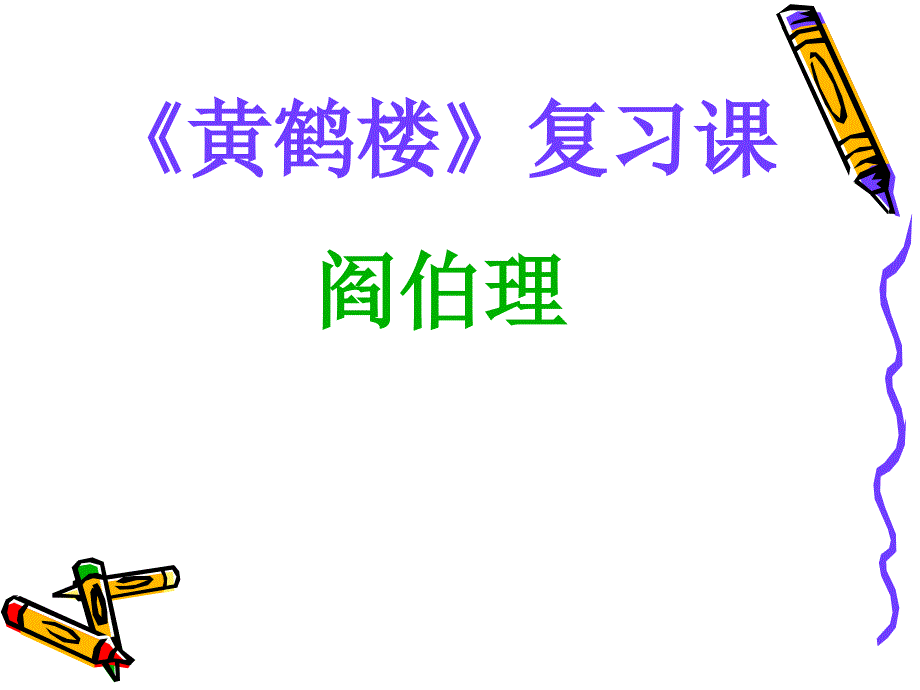 《黄鹤楼》复习课

阎伯理